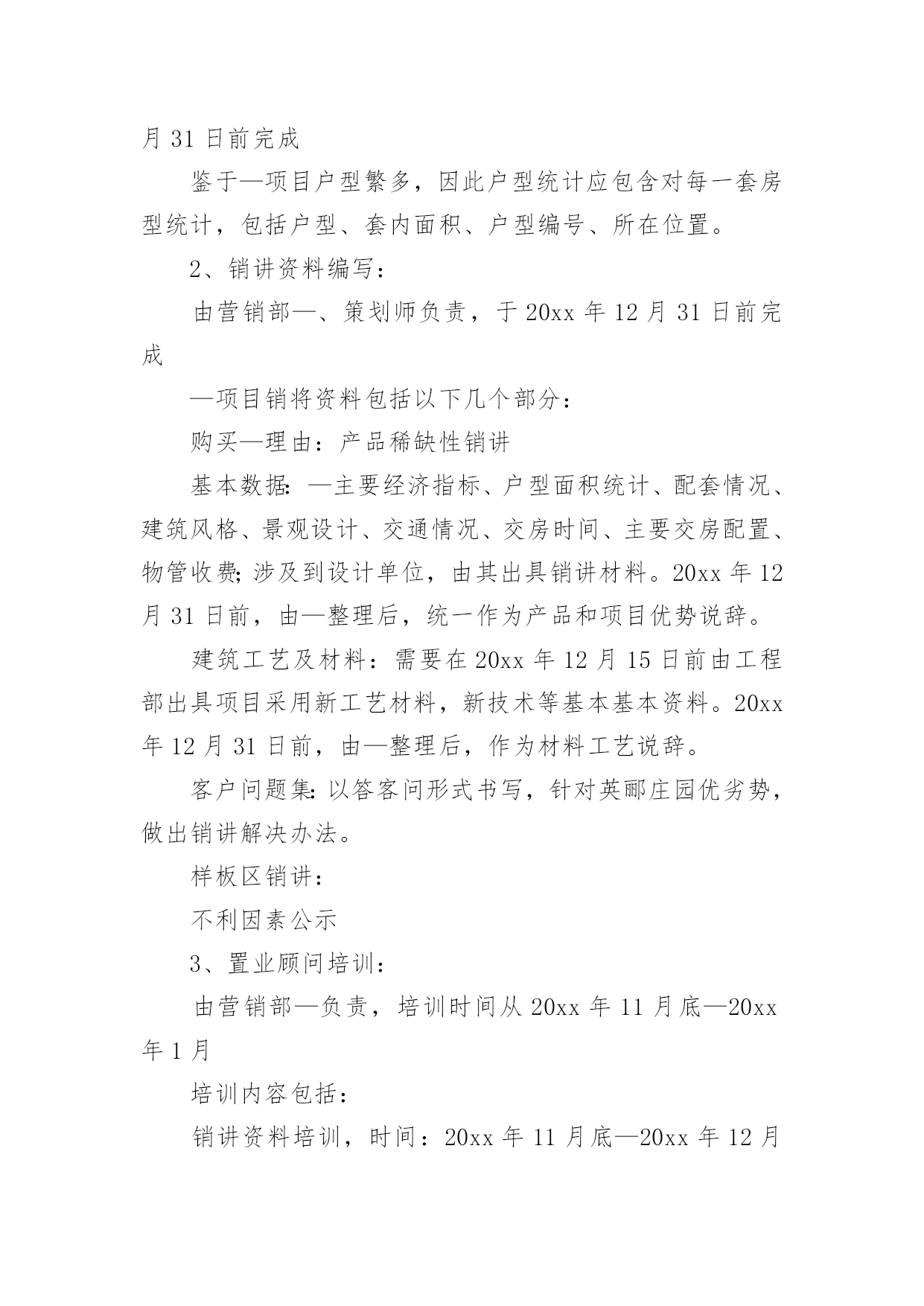 月 31 日前完成

鉴于—项目户型繁多，因此户型统计应包含对每一套房型统计，包括户型、套内面积、户型编号、所在位置。

2、销讲资料编写：

由营销部—、策划师负责，于 20xx 年 12 月 31 日前完成

—项目销将资料包括以下几个部分：

购买—理由：产品稀缺性销讲

基本数据：—主要经济指标、户型面积统计、配套情况、建筑风格、景观设计、交通情况、交房时间、主要交房配置、物管收费；涉及到设计单位，由其出具销讲材料。20xx 年 12 月 31 日前，由—整理后，统一作为产品和项目优势说辞。

建筑工艺及材料：需要在 20xx 年 12 月 15 日前由工程部出具项目采用新工艺材料，新技术等基本基本资料。20xx 年 12 月 31 日前，由—整理后，作为材料工艺说辞。

客户问题集：以答客问形式书写，针对英郦庄园优劣势，做出销讲解决办法。

样板区销讲：

不利因素公示

3、置业顾问培训：

由营销部—负责，培训时间从 20xx 年 11 月底—20xx 年 1 月

培训内容包括：

销讲资料培训，时间：20xx 年 11 月底—20xx 年 12 月